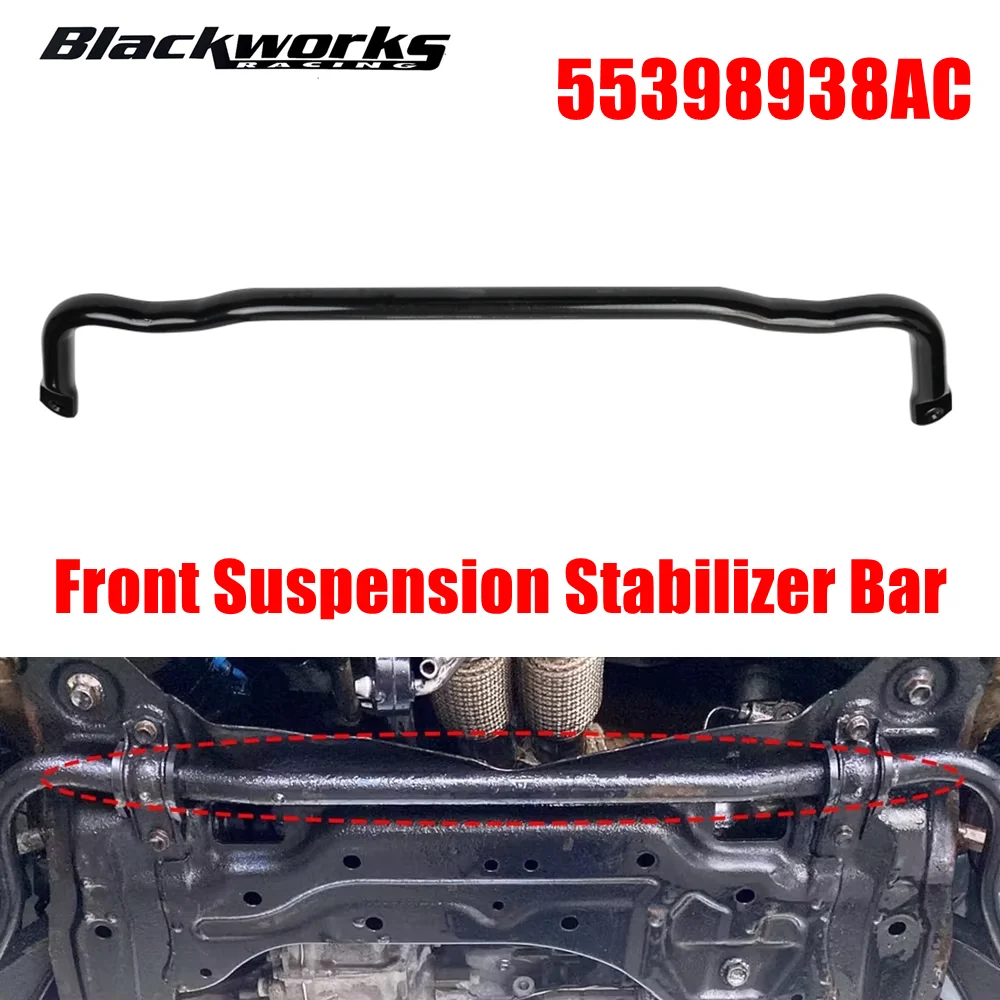 Blackworks
RACING

55398938AC

Front Suspension Stabilizer Bar